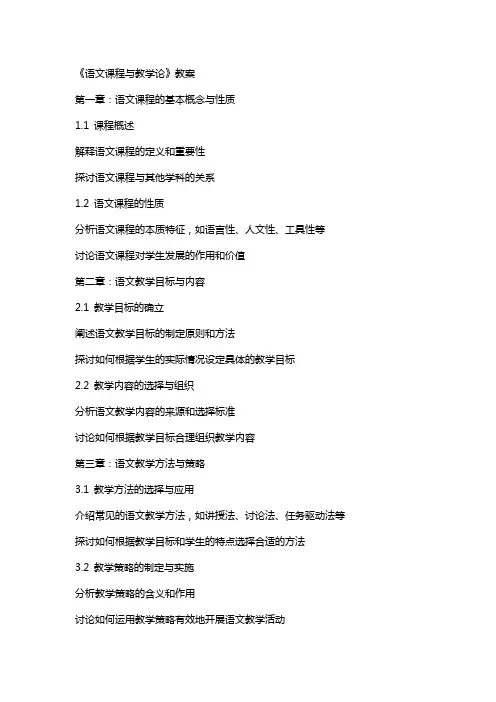 《语文课程与教学论》教案

第一章：语文课程的基本概念与性质

1.1 课程概述

解释语文课程的定义和重要性

探讨语文课程与其他学科的关系

1.2 语文课程的性质

分析语文课程的本质特征，如语言性、人文性、工具性等

讨论语文课程对学生发展的作用和价值

第二章：语文教学目标与内容

2.1 教学目标的确立

阐述语文教学目标的制定原则和方法

探讨如何根据学生的实际情况设定具体的教学目标

2.2 教学内容的选择与组织

分析语文教学内容的来源和选择标准

讨论如何根据教学目标合理组织教学内容

第三章：语文教学方法与策略

3.1 教学方法的选择与应用

介绍常见的语文教学方法，如讲授法、讨论法、任务驱动法等

探讨如何根据教学目标和学生的特点选择合适的方法

3.2 教学策略的制定与实施

分析教学策略的含义和作用

讨论如何运用教学策略有效地开展语文教学活动